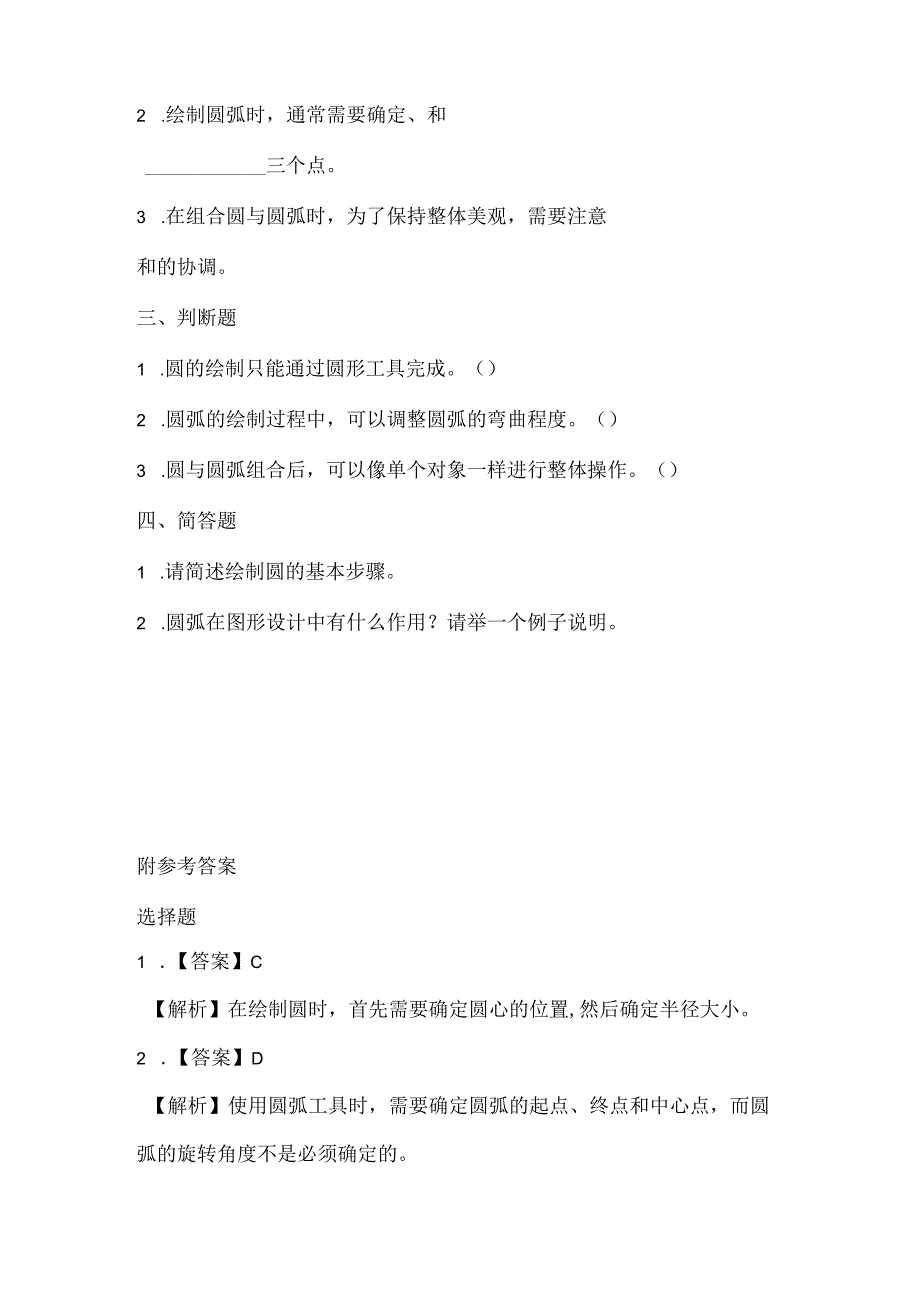 2 .绘制圆弧时，通常需要确定、和

____________三个点。

3 .在组合圆与圆弧时，为了保持整体美观，需要注意

和的协调。

三、判断题

1 .圆的绘制只能通过圆形工具完成。（）

2 .圆弧的绘制过程中，可以调整圆弧的弯曲程度。（）

3 .圆与圆弧组合后，可以像单个对象一样进行整体操作。（）

四、简答题

1 .请简述绘制圆的基本步骤。

2 .圆弧在图形设计中有什么作用？请举一个例子说明。

附参考答案

选择题

1 .【答案】C

【解析】在绘制圆时，首先需要确定圆心的位置，然后确定半径大小。

2 .【答案】D

【解析】使用圆弧工具时，需要确定圆弧的起点、终点和中心点，而圆弧的旋转角度不是必须确定的。